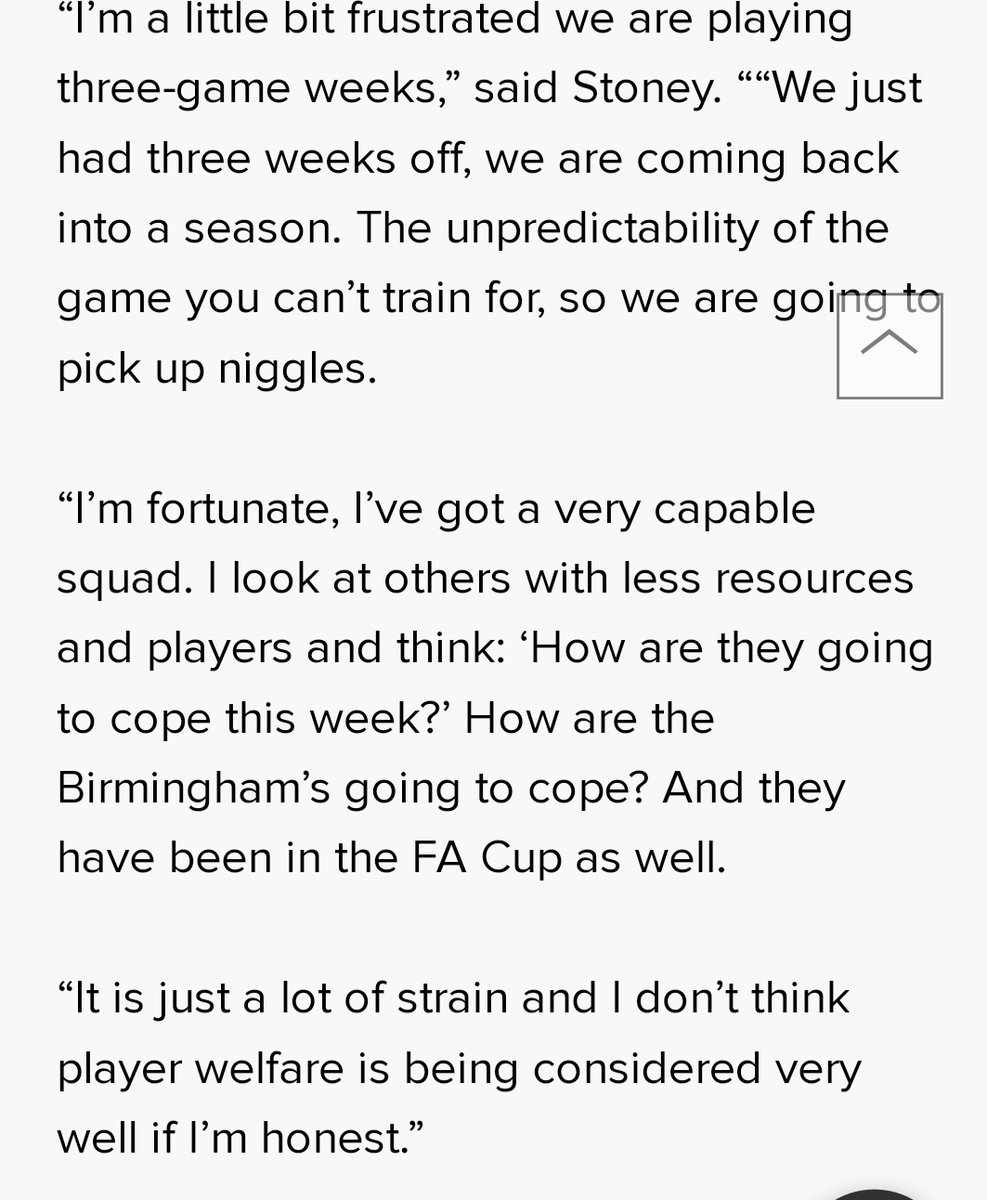 “I’m a little bit frustrated we are playing three-game weeks,” said Stoney. ““We just had three weeks off, we are coming back into a season. The unpredictability of the game you can’t train for, so we are going to pick up niggles.

“I’m fortunate, I’ve got a very capable squad. I look at others with less resources and players and think: ‘How are they going to cope this week?’ How are the Birmingham’s going to cope? And they have been in the FA Cup as well.

“It is just a lot of strain and I don’t think player welfare is being considered very well if I’m honest.”